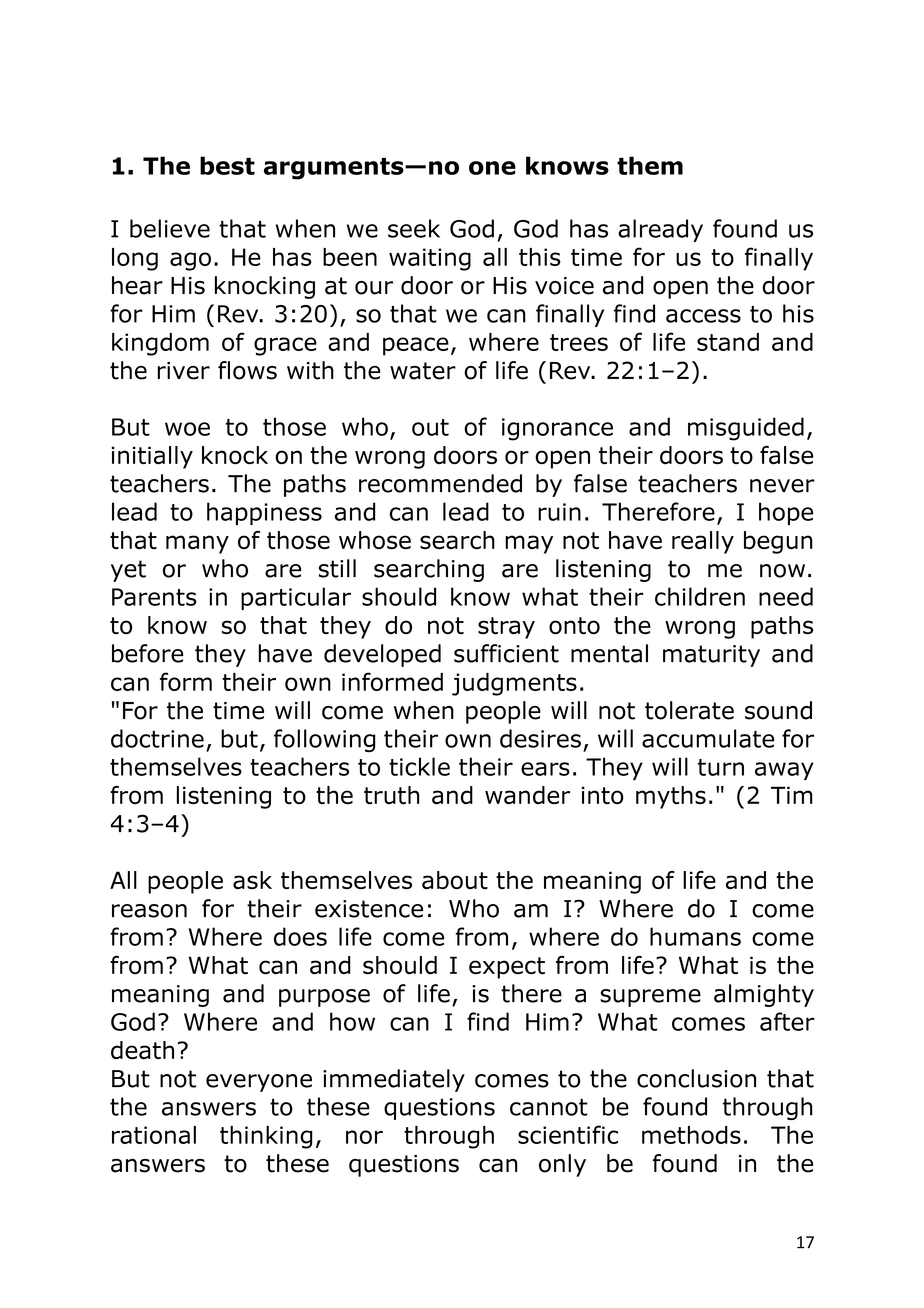 1. The best arguments—no one knows them

I believe that when we seek God, God has already found us long ago. He has been waiting all this time for us to finally hear His knocking at our door or His voice and open the door for Him (Rev. 3:20), so that we can finally find access to his kingdom of grace and peace, where trees of life stand and the river flows with the water of life (Rev. 22:1–2).

But woe to those who, out of ignorance and misguided, initially knock on the wrong doors or open their doors to false teachers. The paths recommended by false teachers never lead to happiness and can lead to ruin. Therefore, I hope that many of those whose search may not have really begun yet or who are still searching are listening to me now. Parents in particular should know what their children need to know so that they do not stray onto the wrong paths before they have developed sufficient mental maturity and can form their own informed judgments.
"For the time will come when people will not tolerate sound doctrine, but, following their own desires, will accumulate for themselves teachers to tickle their ears. They will turn away from listening to the truth and wander into myths." (2 Tim 4:3–4)

All people ask themselves about the meaning of life and the reason for their existence: Who am I? Where do I come from? Where does life come from, where do humans come from? What can and should I expect from life? What is the meaning and purpose of life, is there a supreme almighty God? Where and how can I find Him? What comes after death?
But not everyone immediately comes to the conclusion that the answers to these questions cannot be found through rational thinking, nor through scientific methods. The answers to these questions can only be found in the

17